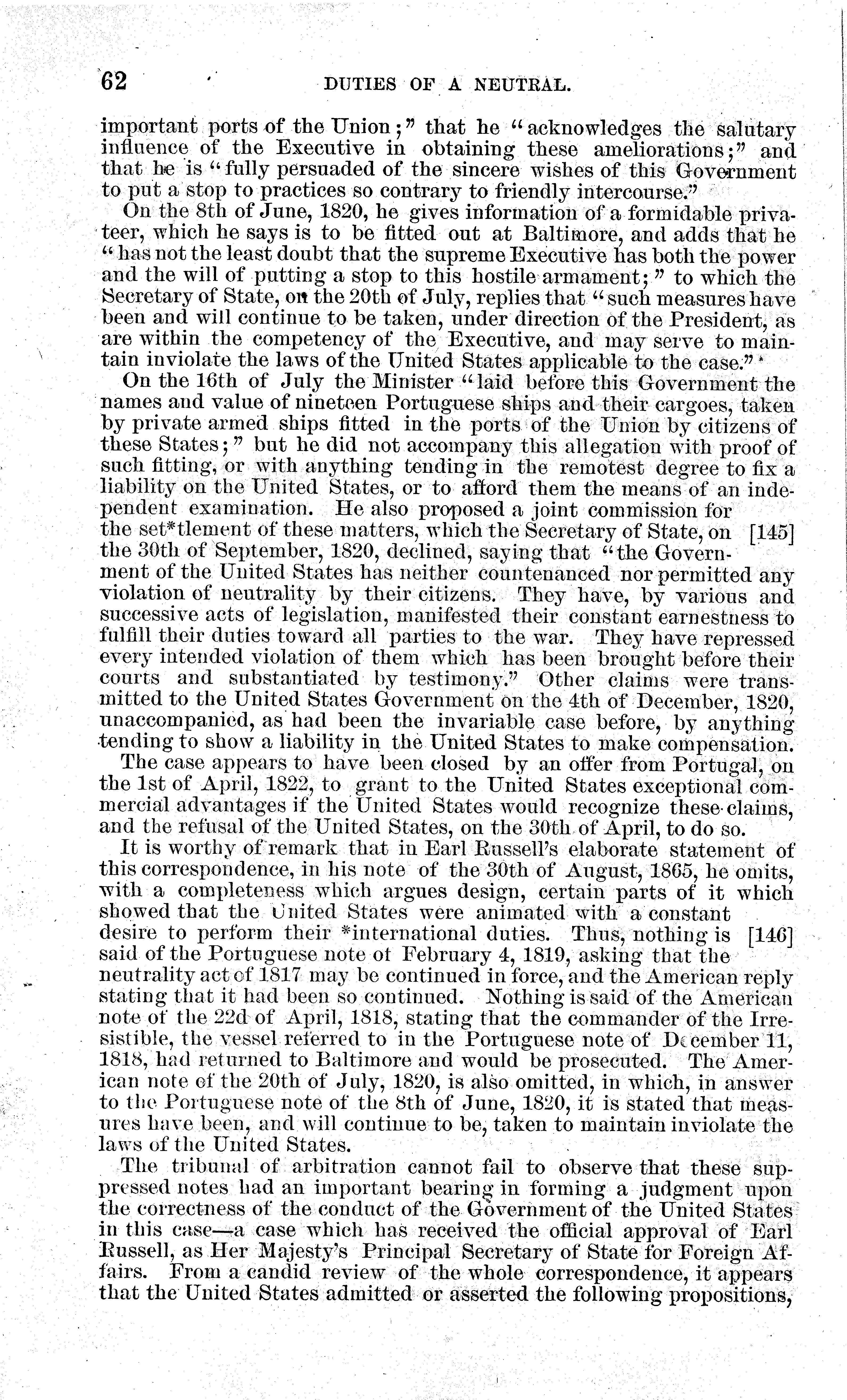 62 DUTIES OF A NEUTRAL.

important ports of the Union;" that he "acknowledges the salutary influence of the Executive in obtaining these ameliorations;" and that he is "fully persuaded of the sincere wishes of this Government to put a stop to practices so contrary to friendly intercourse."

On the 8th of June, 1820, he gives information of a formidable privateer, which he says is to be fitted out at Baltimore, and adds that he "has not the least doubt that the supreme Executive has both the power and the will of putting a stop to this hostile armament;" to which the Secretary of State, on the 20th of July, replies that "such measures have been and will continue to be taken, under direction of the President, as are within the competency of the Executive, and may serve to maintain inviolate the laws of the United States applicable to the case."

On the 16th of July the Minister "laid before this Government the names and value of nineteen Portuguese ships and their cargoes, taken by private armed ships fitted in the ports of the Union by citizens of these States;" but he did not accompany this allegation with proof of such fitting, or with anything tending in the remotest degree to fix a liability on the United States, or to afford them the means of an independent examination. He also proposed a joint commission for the set*tlement of these matters, which the Secretary of State, on [145] the 30th of September, 1820, declined, saying that "the Government of the United States has neither countenanced nor permitted any violation of neutrality by their citizens. They have, by various and successive acts of legislation, manifested their constant earnestness to fulfill their duties toward all parties to the war. They have repressed every intended violation of them which has been brought before their courts and substantiated by testimony." Other claims were transmitted to the United States Government on the 4th of December, 1820, unaccompanied, as had been the invariable case before, by anything tending to show a liability in the United States to make compensation.

The case appears to have been closed by an offer from Portugal, on the 1st of April, 1822, to grant to the United States exceptional commercial advantages if the United States would recognize these claims, and the refusal of the United States, on the 30th of April, to do so.

It is worthy of remark that in Earl Russell's elaborate statement of this correspondence, in his note of the 30th of August, 1865, he omits, with a completeness which argues design, certain parts of it which showed that the United States were animated with a constant desire to perform their *international duties. Thus, nothing is [146] said of the Portuguese note of February 4, 1819, asking that the neutrality act of 1817 may be continued in force, and the American reply stating that it had been so continued. Nothing is said of the American note of the 22d of April, 1818, stating that the commander of the Irresistible, the vessel referred to in the Portuguese note of December 11, 1818, had returned to Baltimore and would be prosecuted. The American note of the 20th of July, 1820, is also omitted, in which, in answer to the Portuguese note of the 8th of June, 1820, it is stated that measures have been, and will continue to be, taken to maintain inviolate the laws of the United States.

The tribunal of arbitration cannot fail to observe that these suppressed notes had an important bearing in forming a judgment upon the correctness of the conduct of the Government of the United States in this case—a case which has received the official approval of Earl Russell, as Her Majesty's Principal Secretary of State for Foreign Affairs. From a candid review of the whole correspondence, it appears that the United States admitted or asserted the following propositions,